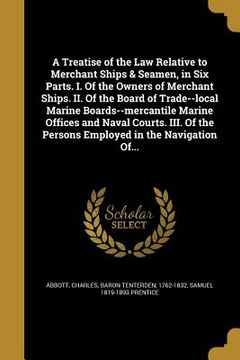 A Treatise of the Law Relative to Merchant Ships & Seamen, in Six Parts. I. Of the Owners of Merchant Ships. II. Of the Board of Trade--local Marine Boards--mercantile Marine Offices and Naval Courts. III. Of the Persons Employed in the Navigation Of...

Scholar
SELECT

ABBOTT, CHARLES, BARON TENTERDEN, 1762-1832, SAMUEL 1819-1893 PRENTICE